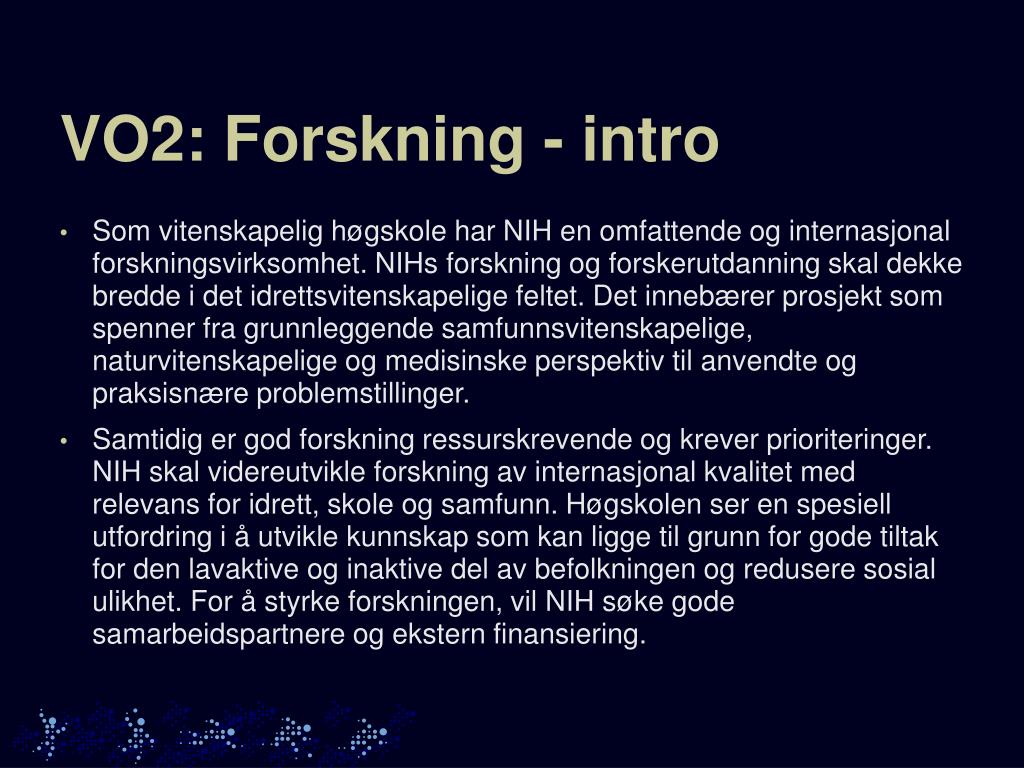 VO2: Forskning - intro

• Som vitenskapelig høgskole har NIH en omfattende og internasjonal forskningsvirksomhet. NIHs forskning og forskerutdanning skal dekke bredde i det idrettsvitenskapelige feltet. Det innebærer prosjekt som spenner fra grunnleggende samfunnsvitenskapelige, naturvitenskapelige og medisinske perspektiv til anvendte og praksisnære problemstillinger.

• Samtidig er god forskning ressurskrevende og krever prioriteringer. NIH skal videreutvikle forskning av internasjonal kvalitet med relevans for idrett, skole og samfunn. Høgskolen ser en spesiell utfordring i å utvikle kunnskap som kan ligge til grunn for gode tiltak for den lavaktive og inaktive del av befolkningen og redusere sosial ulikhet. For å styrke forskningen, vil NIH søke gode samarbeidspartnere og ekstern finansiering.